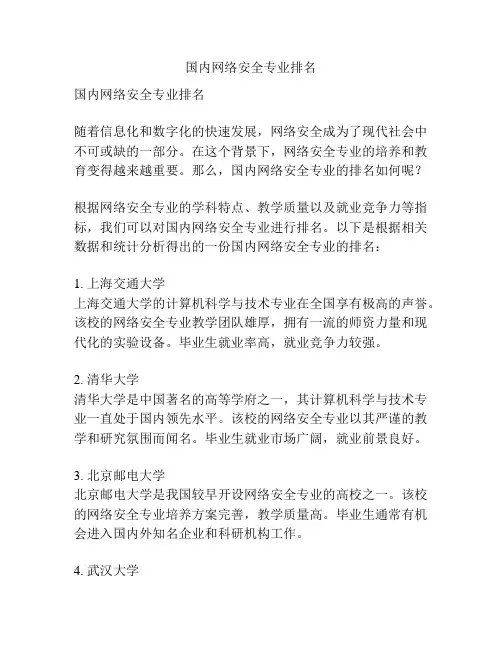 国内网络安全专业排名

国内网络安全专业排名

随着信息化和数字化的快速发展，网络安全成为了现代社会中不可或缺的一部分。在这个背景下，网络安全专业的培养和教育变得越来越重要。那么，国内网络安全专业的排名如何呢？

根据网络安全专业的学科特点、教学质量以及就业竞争力等指标，我们可以对国内网络安全专业进行排名。以下是根据相关数据和统计分析得出的一份国内网络安全专业的排名：

1. 上海交通大学
上海交通大学的计算机科学与技术专业在全国享有极高的声誉。该校的网络安全专业教学团队雄厚，拥有一流的师资力量和现代化的实验设备。毕业生就业率高，就业竞争力较强。

2. 清华大学
清华大学是中国著名的高等学府之一，其计算机科学与技术专业一直处于国内领先水平。该校的网络安全专业以其严谨的教学和研究氛围而闻名。毕业生就业市场广阔，就业前景良好。

3. 北京邮电大学
北京邮电大学是我国较早开设网络安全专业的高校之一。该校的网络安全专业培养方案完善，教学质量高。毕业生通常有机会进入国内外知名企业和科研机构工作。

4. 武汉大学